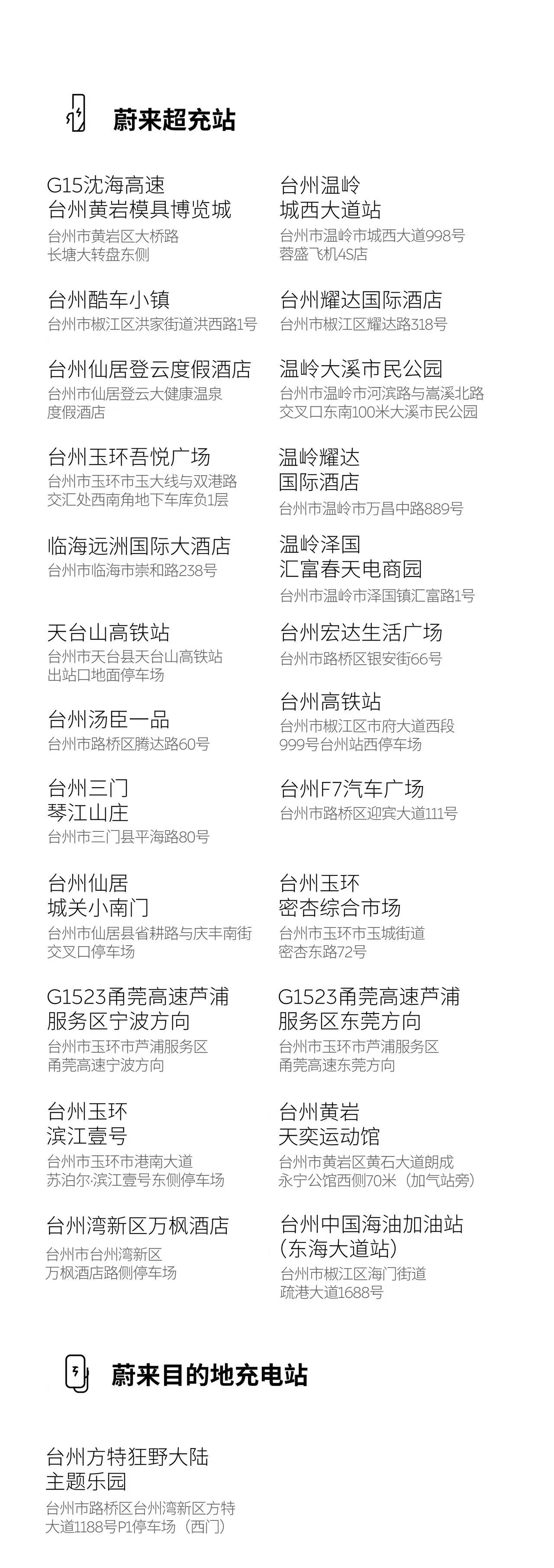 蔚来超充站

G15沈海高速
台州黄岩模具博览城
台州市黄岩区大桥路
长塘大转盘东侧

台州酷车小镇
台州市椒江区洪家街道洪西路1号

台州仙居登云度假酒店
台州市仙居登云大健康温泉
度假酒店

台州玉环吾悦广场
台州市玉环市玉大线与双港路
交汇处西南角地下车库负1层

临海远洲国际大酒店
台州市临海市崇和路238号

天台山高铁站
台州市天台县天台山高铁站
出站口地面停车场

台州汤臣一品
台州市路桥区腾达路60号

台州三门
琴江山庄
台州市三门县平海路80号

台州仙居
城关小南门
台州市仙居县省耕路与庆丰南街
交叉口停车场

G1523甬莞高速芦浦
服务区宁波方向
台州市玉环市芦浦服务区
甬莞高速宁波方向

台州玉环
滨江壹号
台州市玉环市港南大道
苏泊尔·滨江壹号东侧停车场

台州湾新区万枫酒店
台州市台州湾新区
万枫酒店路侧停车场

台州温岭
城西大道站
台州市温岭市城西大道998号
蓉盛飞机4S店

台州耀达国际酒店
台州市椒江区耀达路318号

温岭大溪市民公园
台州市温岭市河滨路与嵩溪北路
交叉口东南100米大溪市民公园

温岭耀达
国际酒店
台州市温岭市万昌中路889号

温岭泽国
汇富春天电商园
台州市温岭市泽国镇汇富路1号

台州宏达生活广场
台州市路桥区银安街66号

台州高铁站
台州市椒江区市府大道西段
999号台州站西停车场

台州F7汽车广场
台州市路桥区迎宾大道111号

台州玉环
密杏综合市场
台州市玉环市玉城街道
密杏东路72号

G1523甬莞高速芦浦
服务区东莞方向
台州市玉环市芦浦服务区
甬莞高速东莞方向

台州黄岩
天奕运动馆
台州市黄岩区黄石大道朗成
永宁公馆西侧70米（加气站旁）

台州中国海油加油站
（东海大道站）
台州市椒江区海门街道
疏港大道1688号

蔚来目的地充电站

台州方特狂野大陆
主题乐园
台州市路桥区台州湾新区方特
大道1188号P1停车场（西门）